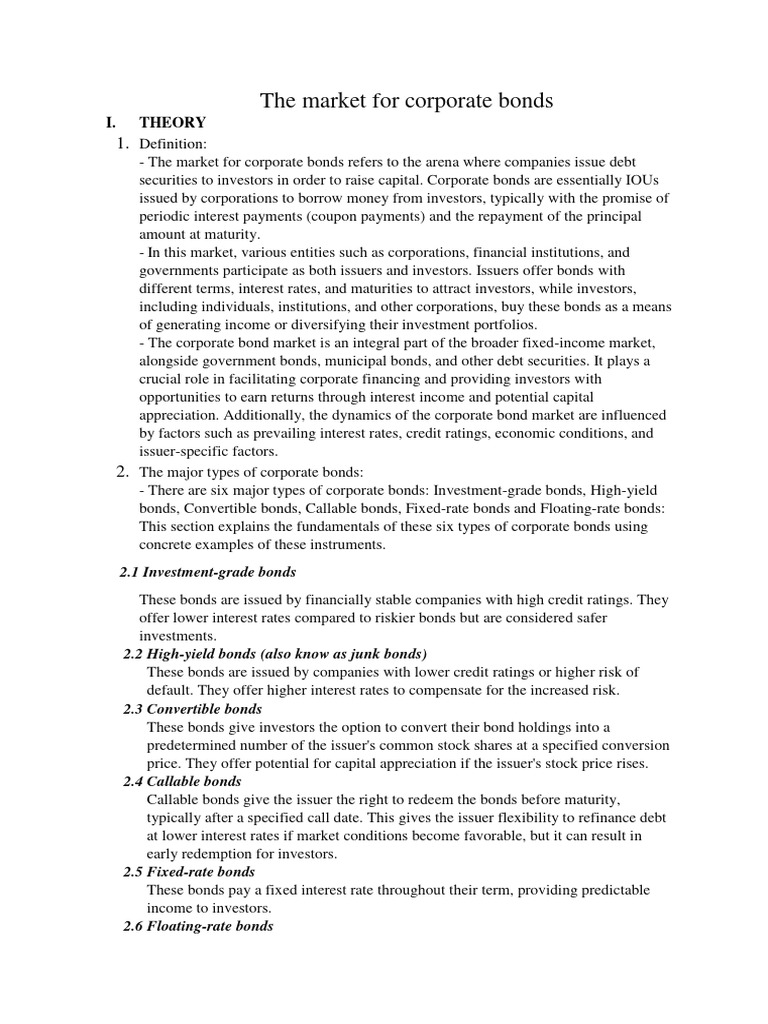 The market for corporate bonds

I. THEORY

1. Definition:
- The market for corporate bonds refers to the arena where companies issue debt securities to investors in order to raise capital. Corporate bonds are essentially IOUs issued by corporations to borrow money from investors, typically with the promise of periodic interest payments (coupon payments) and the repayment of the principal amount at maturity.
- In this market, various entities such as corporations, financial institutions, and governments participate as both issuers and investors. Issuers offer bonds with different terms, interest rates, and maturities to attract investors, while investors, including individuals, institutions, and other corporations, buy these bonds as a means of generating income or diversifying their investment portfolios.
- The corporate bond market is an integral part of the broader fixed-income market, alongside government bonds, municipal bonds, and other debt securities. It plays a crucial role in facilitating corporate financing and providing investors with opportunities to earn returns through interest income and potential capital appreciation. Additionally, the dynamics of the corporate bond market are influenced by factors such as prevailing interest rates, credit ratings, economic conditions, and issuer-specific factors.

2. The major types of corporate bonds:
- There are six major types of corporate bonds: Investment-grade bonds, High-yield bonds, Convertible bonds, Callable bonds, Fixed-rate bonds and Floating-rate bonds: This section explains the fundamentals of these six types of corporate bonds using concrete examples of these instruments.

2.1 Investment-grade bonds

These bonds are issued by financially stable companies with high credit ratings. They offer lower interest rates compared to riskier bonds but are considered safer investments.

2.2 High-yield bonds (also know as junk bonds)

These bonds are issued by companies with lower credit ratings or higher risk of default. They offer higher interest rates to compensate for the increased risk.

2.3 Convertible bonds

These bonds give investors the option to convert their bond holdings into a predetermined number of the issuer's common stock shares at a specified conversion price. They offer potential for capital appreciation if the issuer's stock price rises.

2.4 Callable bonds

Callable bonds give the issuer the right to redeem the bonds before maturity, typically after a specified call date. This gives the issuer flexibility to refinance debt at lower interest rates if market conditions become favorable, but it can result in early redemption for investors.

2.5 Fixed-rate bonds

These bonds pay a fixed interest rate throughout their term, providing predictable income to investors.

2.6 Floating-rate bonds